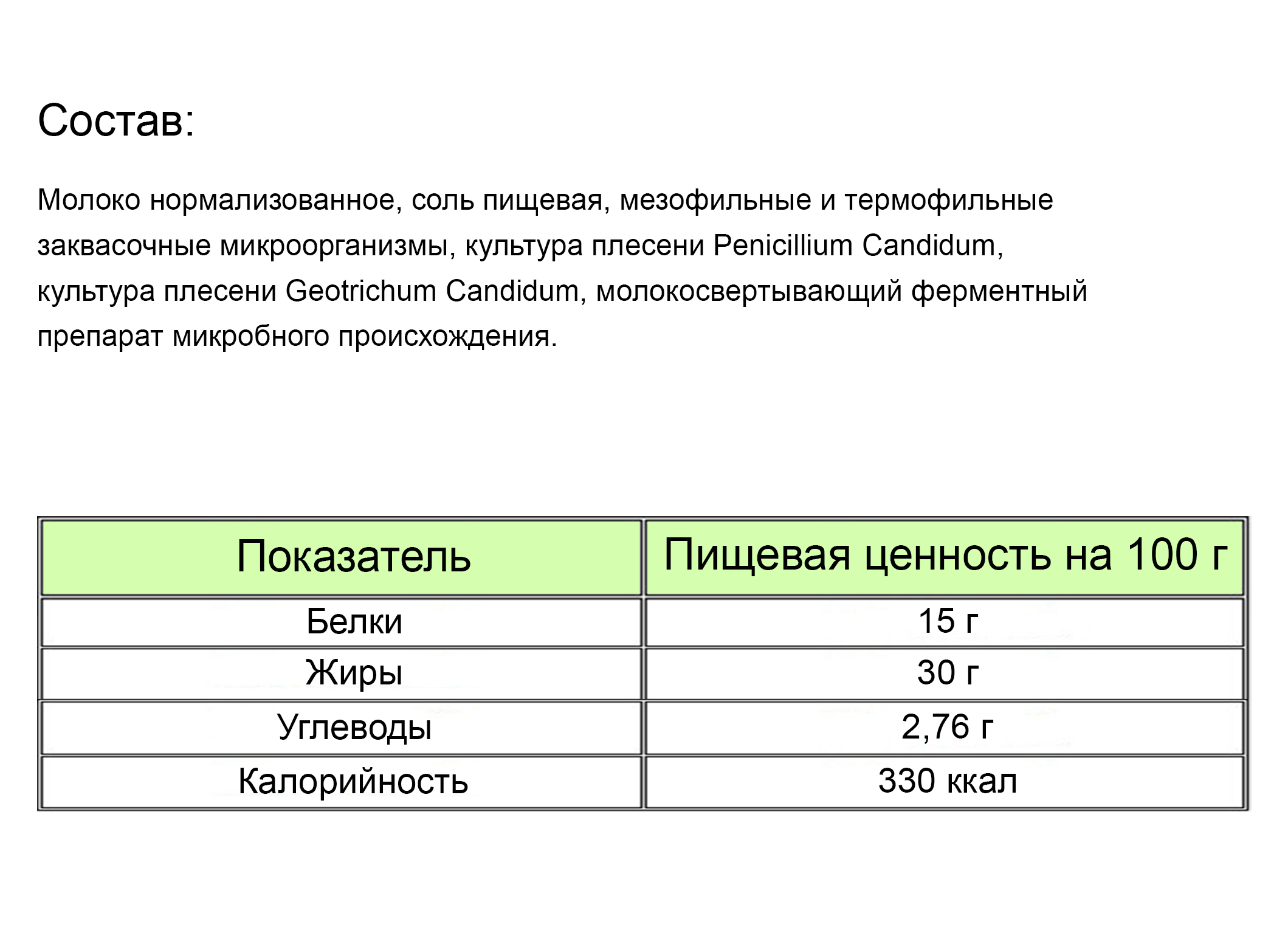 Состав:

Молоко нормализованное, соль пищевая, мезофильные и термофильные заквасочные микроорганизмы, культура плесени Penicillium Candidum, культура плесени Geotrichum Candidum, молокосвертывающий ферментный препарат микробного происхождения.

| Показатель | Пищевая ценность на 100 г |
|---|---|
| Белки | 15 г |
| Жиры | 30 г |
| Углеводы | 2,76 г |
| Калорийность | 330 ккал |